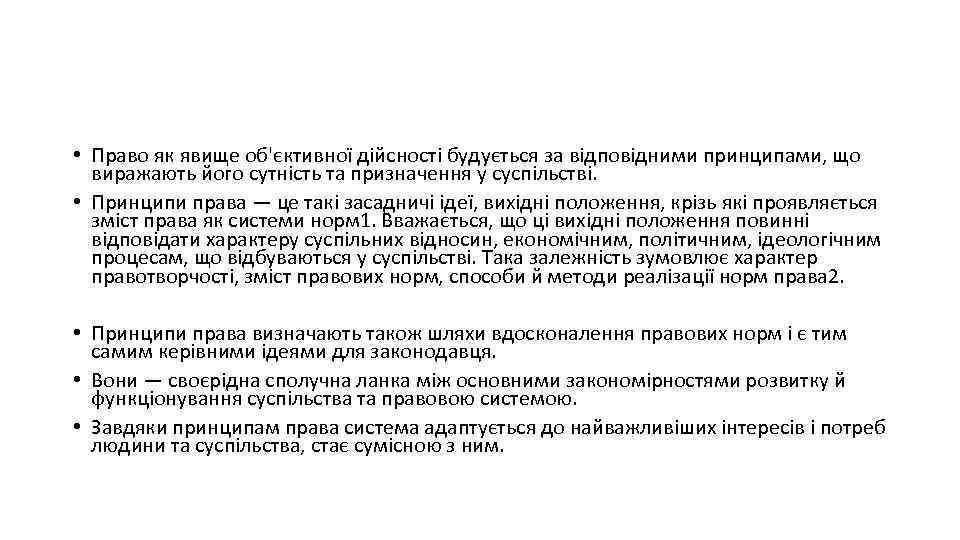 • Право як явище об'єктивної дійсності будується за відповідними принципами, що виражають його сутність та призначення у суспільстві.
• Принципи права — це такі засадничі ідеї, вихідні положення, крізь які проявляється зміст права як системи норм1. Вважається, що ці вихідні положення повинні відповідати характеру суспільних відносин, економічним, політичним, ідеологічним процесам, що відбуваються у суспільстві. Така залежність зумовлює характер правотворчості, зміст правових норм, способи й методи реалізації норм права2.

• Принципи права визначають також шляхи вдосконалення правових норм і є тим самим керівними ідеями для законодавця.
• Вони — своєрідна сполучна ланка між основними закономірностями розвитку й функціонування суспільства та правовою системою.
• Завдяки принципам права система адаптується до найважливіших інтересів і потреб людини та суспільства, стає сумісною з ним.